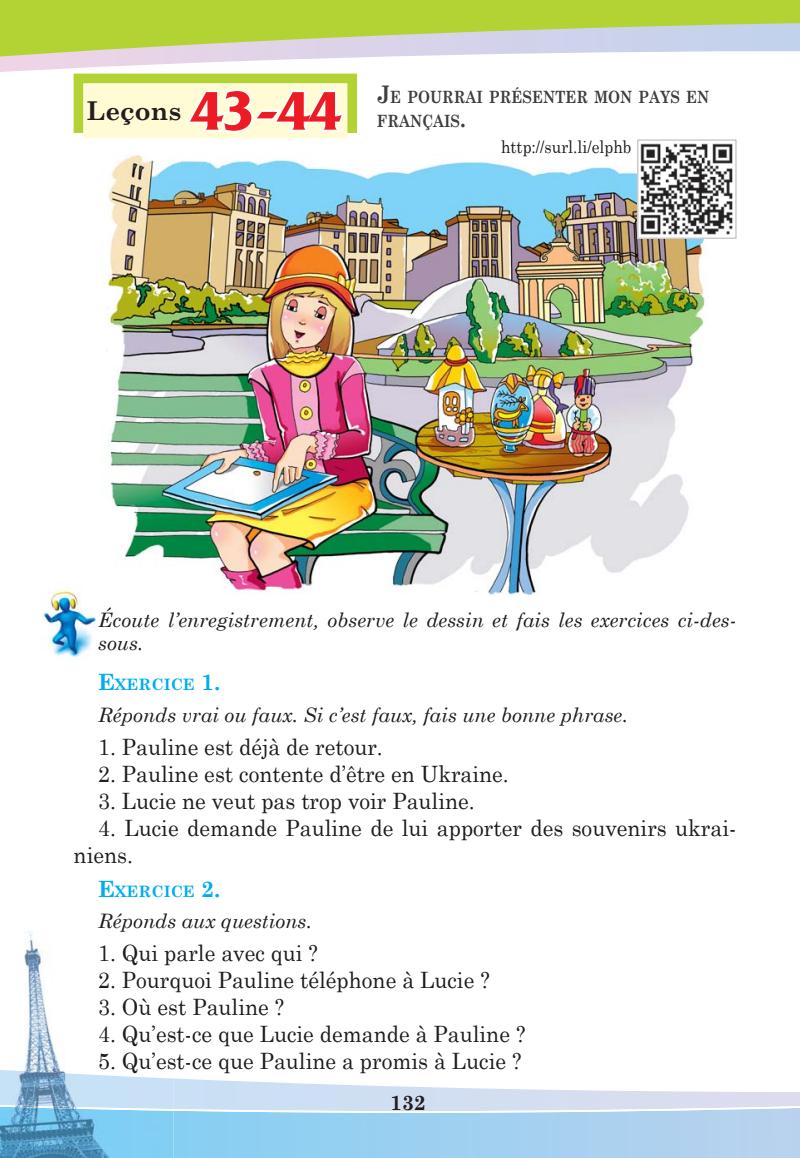 Leçons 43-44

JE POURRAI PRÉSENTER MON PAYS EN FRANÇAIS.

http://surl.li/elphb

Écoute l'enregistrement, observe le dessin et fais les exercices ci-dessous.

EXERCICE 1.

Réponds vrai ou faux. Si c'est faux, fais une bonne phrase.

1. Pauline est déjà de retour.
2. Pauline est contente d'être en Ukraine.
3. Lucie ne veut pas trop voir Pauline.
4. Lucie demande Pauline de lui apporter des souvenirs ukrainiens.

EXERCICE 2.

Réponds aux questions.

1. Qui parle avec qui ?
2. Pourquoi Pauline téléphone à Lucie ?
3. Où est Pauline ?
4. Qu'est-ce que Lucie demande à Pauline ?
5. Qu'est-ce que Pauline a promis à Lucie ?

132